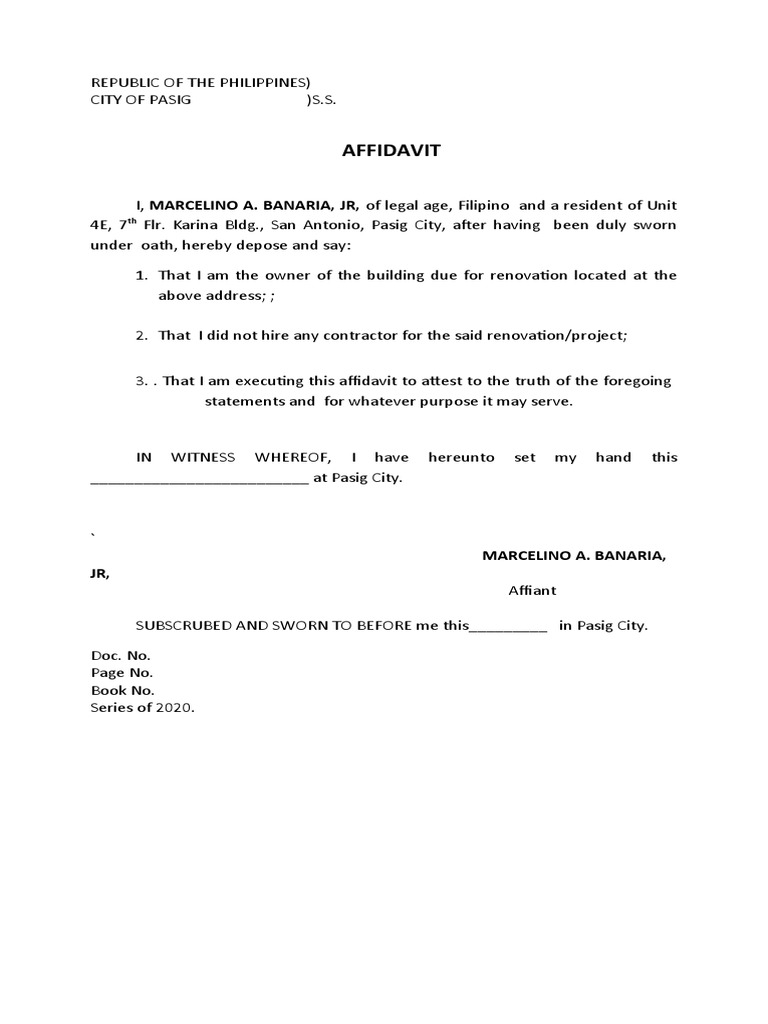 REPUBLIC OF THE PHILIPPINES)
CITY OF PASIG )S.S.

AFFIDAVIT

I, MARCELINO A. BANARIA, JR, of legal age, Filipino and a resident of Unit 4E, 7$^{th}$ Flr. Karina Bldg., San Antonio, Pasig City, after having been duly sworn under oath, hereby depose and say:

1. That I am the owner of the building due for renovation located at the above address; ;

2. That I did not hire any contractor for the said renovation/project;

3. . That I am executing this affidavit to attest to the truth of the foregoing statements and for whatever purpose it may serve.

IN WITNESS WHEREOF, I have hereunto set my hand this ___________________________ at Pasig City.

`

MARCELINO A. BANARIA, JR,

Affiant

SUBSCRUBED AND SWORN TO BEFORE me this__________ in Pasig City.

Doc. No.
Page No.
Book No.
Series of 2020.